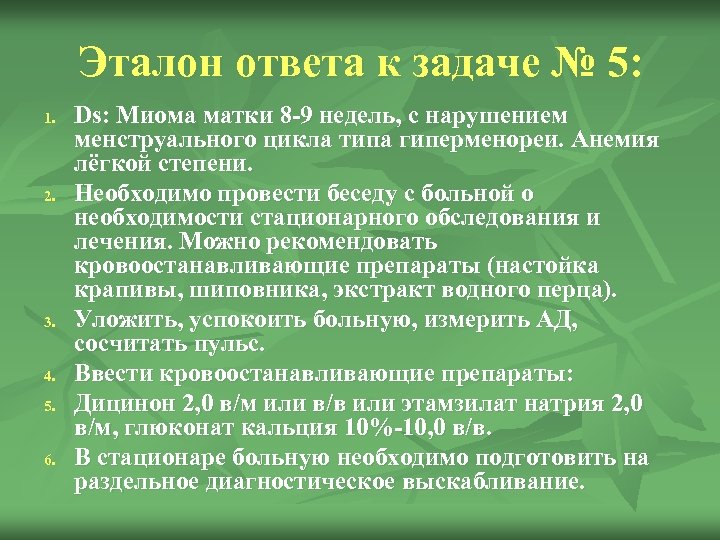 Эталон ответа к задаче № 5:

1. Ds: Миома матки 8-9 недель, с нарушением менструального цикла типа гиперменореи. Анемия лёгкой степени.
2. Необходимо провести беседу с больной о необходимости стационарного обследования и лечения. Можно рекомендовать кровоостанавливающие препараты (настойка крапивы, шиповника, экстракт водного перца).
3. Уложить, успокоить больную, измерить АД, сосчитать пульс.
4. Ввести кровоостанавливающие препараты:
5. Дицинон 2,0 в/м или в/в или этамзилат натрия 2,0 в/м, глюконат кальция 10%-10,0 в/в.
6. В стационаре больную необходимо подготовить на раздельное диагностическое выскабливание.